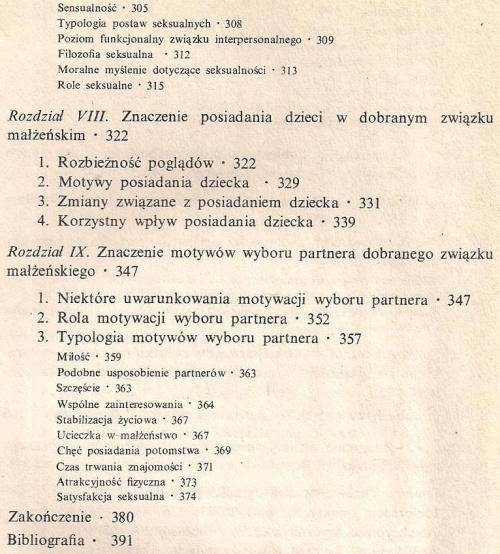 Sensualność · 305
Typologia postaw seksualnych · 308
Poziom funkcjonalny związku interpersonalnego · 309
Filozofia seksualna · 312
Moralne myślenie dotyczące seksualności · 313
Role seksualne · 315

Rozdział VIII. Znaczenie posiadania dzieci w dobranym związku małżeńskim · 322

1. Rozbieżność poglądów · 322
2. Motywy posiadania dziecka · 329
3. Zmiany związane z posiadaniem dziecka · 331
4. Korzystny wpływ posiadania dziecka · 339

Rozdział IX. Znaczenie motywów wyboru partnera dobranego związku małżeńskiego · 347

1. Niektóre uwarunkowania motywacji wyboru partnera · 347
2. Rola motywacji wyboru partnera · 352
3. Typologia motywów wyboru partnera · 357
Miłość · 359
Podobne usposobienie partnerów · 363
Szczęście · 363
Wspólne zainteresowania · 364
Stabilizacja życiowa · 367
Ucieczka w małżeństwo · 367
Chęć posiadania potomstwa · 369
Czas trwania znajomości · 371
Atrakcyjność fizyczna · 373
Satysfakcja seksualna · 374

Zakończenie · 380

Bibliografia · 391